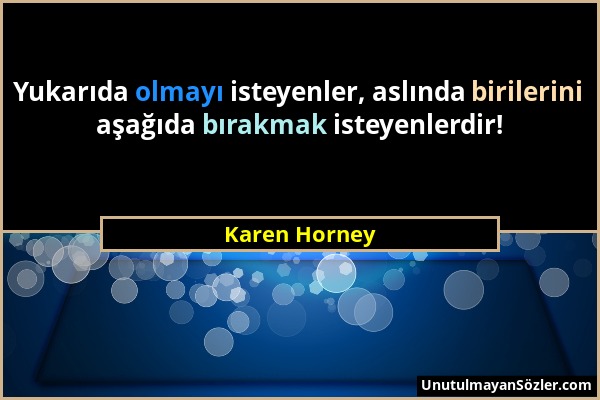 Yukarıda olmayı isteyenler, aslında birilerini aşağıda bırakmak isteyenlerdir!

Karen Horney

UnutulmayanSözler.com